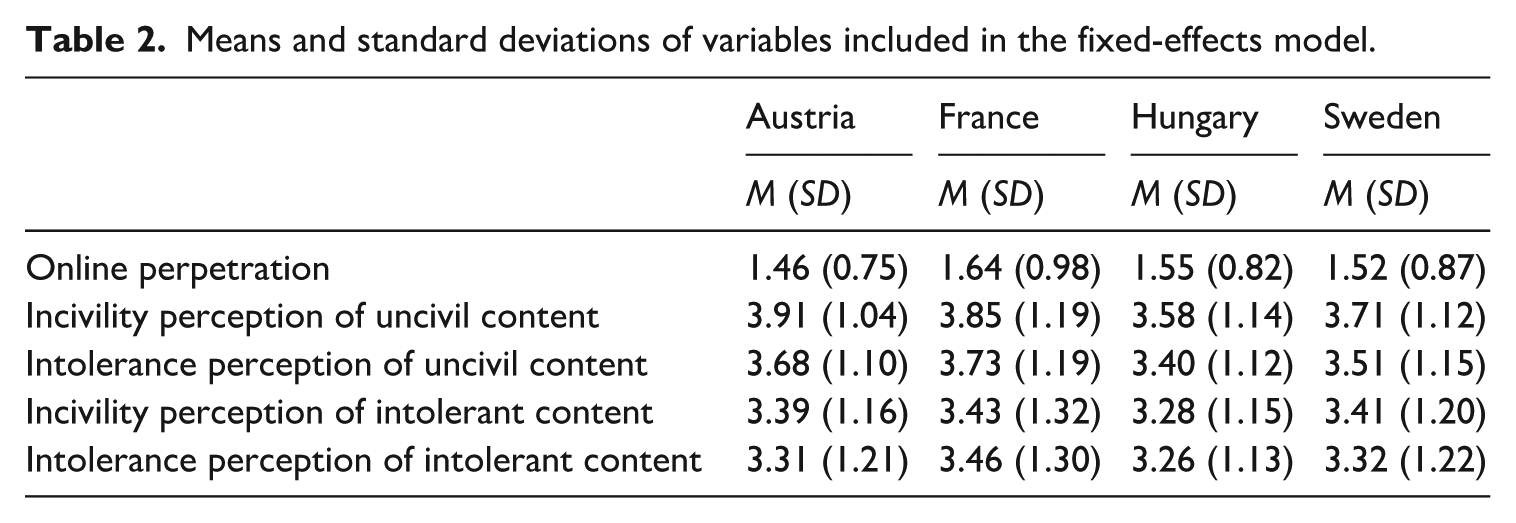 Table 2. Means and standard deviations of variables included in the fixed-effects model.

| | Austria | France | Hungary | Sweden |
|---|---|---|---|---|
| | M (SD) | M (SD) | M (SD) | M (SD) |
| Online perpetration | 1.46 (0.75) | 1.64 (0.98) | 1.55 (0.82) | 1.52 (0.87) |
| Incivility perception of uncivil content | 3.91 (1.04) | 3.85 (1.19) | 3.58 (1.14) | 3.71 (1.12) |
| Intolerance perception of uncivil content | 3.68 (1.10) | 3.73 (1.19) | 3.40 (1.12) | 3.51 (1.15) |
| Incivility perception of intolerant content | 3.39 (1.16) | 3.43 (1.32) | 3.28 (1.15) | 3.41 (1.20) |
| Intolerance perception of intolerant content | 3.31 (1.21) | 3.46 (1.30) | 3.26 (1.13) | 3.32 (1.22) |